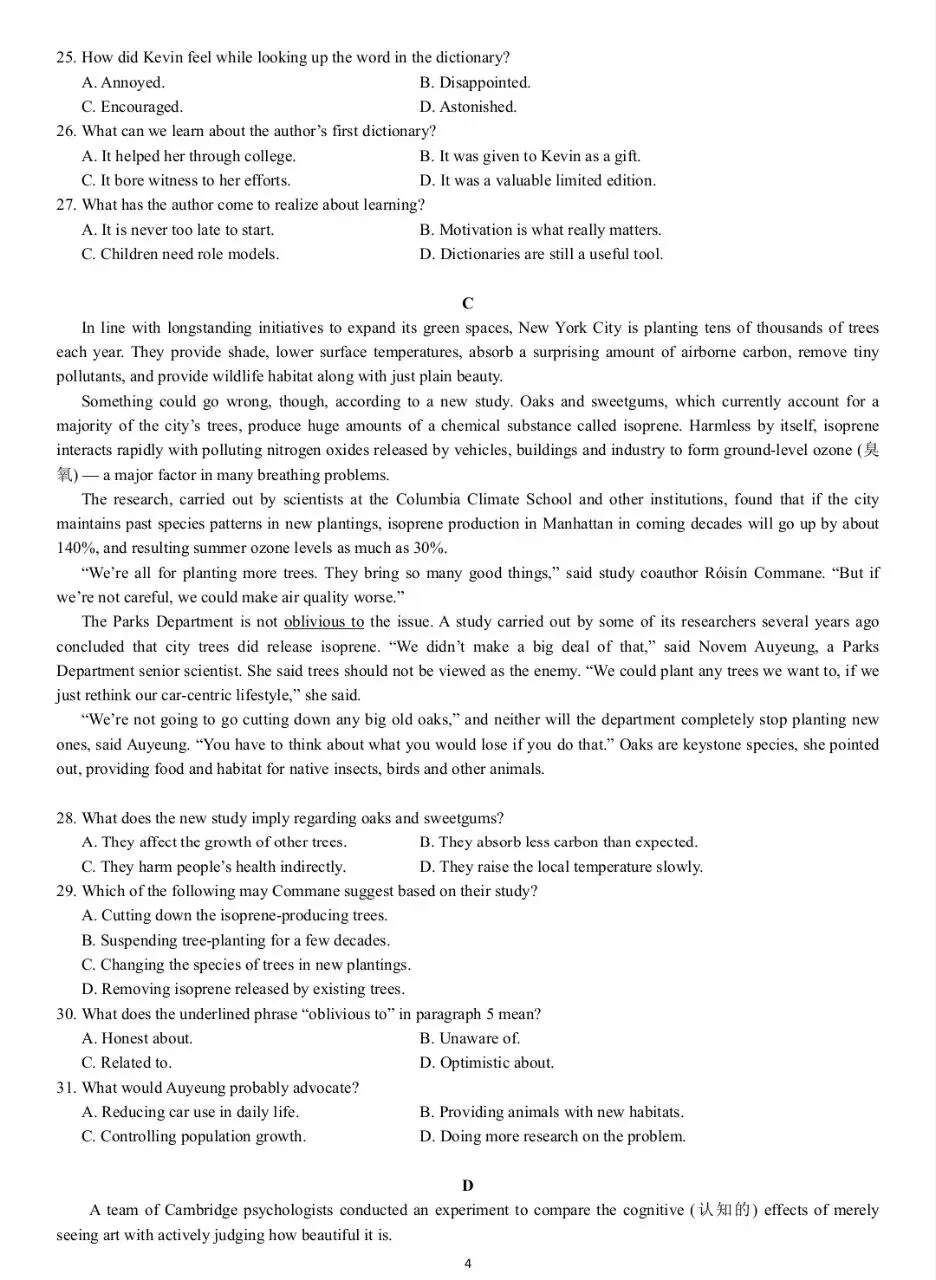 25. How did Kevin feel while looking up the word in the dictionary?
A. Annoyed.  B. Disappointed.
C. Encouraged.  D. Astonished.
26. What can we learn about the author's first dictionary?
A. It helped her through college.  B. It was given to Kevin as a gift.
C. It bore witness to her efforts.  D. It was a valuable limited edition.
27. What has the author come to realize about learning?
A. It is never too late to start.  B. Motivation is what really matters.
C. Children need role models.  D. Dictionaries are still a useful tool.

C

In line with longstanding initiatives to expand its green spaces, New York City is planting tens of thousands of trees each year. They provide shade, lower surface temperatures, absorb a surprising amount of airborne carbon, remove tiny pollutants, and provide wildlife habitat along with just plain beauty.

Something could go wrong, though, according to a new study. Oaks and sweetgums, which currently account for a majority of the city's trees, produce huge amounts of a chemical substance called isoprene. Harmless by itself, isoprene interacts rapidly with polluting nitrogen oxides released by vehicles, buildings and industry to form ground-level ozone (臭氧) — a major factor in many breathing problems.

The research, carried out by scientists at the Columbia Climate School and other institutions, found that if the city maintains past species patterns in new plantings, isoprene production in Manhattan in coming decades will go up by about 140%, and resulting summer ozone levels as much as 30%.

"We're all for planting more trees. They bring so many good things," said study coauthor Róisín Commane. "But if we're not careful, we could make air quality worse."

The Parks Department is not oblivious to the issue. A study carried out by some of its researchers several years ago concluded that city trees did release isoprene. "We didn't make a big deal of that," said Novem Auyeung, a Parks Department senior scientist. She said trees should not be viewed as the enemy. "We could plant any trees we want to, if we just rethink our car-centric lifestyle," she said.

"We're not going to go cutting down any big old oaks," and neither will the department completely stop planting new ones, said Auyeung. "You have to think about what you would lose if you do that." Oaks are keystone species, she pointed out, providing food and habitat for native insects, birds and other animals.

28. What does the new study imply regarding oaks and sweetgums?
A. They affect the growth of other trees.  B. They absorb less carbon than expected.
C. They harm people's health indirectly.  D. They raise the local temperature slowly.
29. Which of the following may Commane suggest based on their study?
A. Cutting down the isoprene-producing trees.
B. Suspending tree-planting for a few decades.
C. Changing the species of trees in new plantings.
D. Removing isoprene released by existing trees.
30. What does the underlined phrase "oblivious to" in paragraph 5 mean?
A. Honest about.  B. Unaware of.
C. Related to.  D. Optimistic about.
31. What would Auyeung probably advocate?
A. Reducing car use in daily life.  B. Providing animals with new habitats.
C. Controlling population growth.  D. Doing more research on the problem.

D

A team of Cambridge psychologists conducted an experiment to compare the cognitive (认知的) effects of merely seeing art with actively judging how beautiful it is.

4